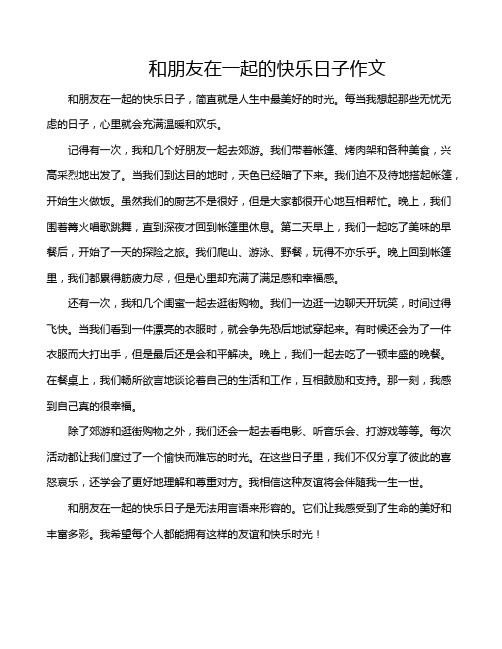 和朋友在一起的快乐日子作文

和朋友在一起的快乐日子，简直就是人生中最美好的时光。每当我想起那些无忧无虑的日子，心里就会充满温暖和欢乐。

记得有一次，我和几个好朋友一起去郊游。我们带着帐篷、烤肉架和各种美食，兴高采烈地出发了。当我们到达目的地时，天色已经暗了下来。我们迫不及待地搭起帐篷，开始生火做饭。虽然我们的厨艺不是很好，但是大家都很开心地互相帮忙。晚上，我们围着篝火唱歌跳舞，直到深夜才回到帐篷里休息。第二天早上，我们一起吃了美味的早餐后，开始了一天的探险之旅。我们爬山、游泳、野餐，玩得不亦乐乎。晚上回到帐篷里，我们都累得筋疲力尽，但是心里却充满了满足感和幸福感。

还有一次，我和几个闺蜜一起去逛街购物。我们一边逛一边聊天开玩笑，时间过得飞快。当我们看到一件漂亮的衣服时，就会争先恐后地试穿起来。有时候还会为了一件衣服而大打出手，但是最后还是会和平解决。晚上，我们一起去吃了一顿丰盛的晚餐。在餐桌上，我们畅所欲言地谈论着自己的生活和工作，互相鼓励和支持。那一刻，我感到自己真的很幸福。

除了郊游和逛街购物之外，我们还会一起去看电影、听音乐会、打游戏等等。每次活动都让我们度过了一个愉快而难忘的时光。在这些日子里，我们不仅分享了彼此的喜怒哀乐，还学会了更好地理解和尊重对方。我相信这种友谊将会伴随我一生一世。

和朋友在一起的快乐日子是无法用言语来形容的。它们让我感受到了生命的美好和丰富多彩。我希望每个人都能拥有这样的友谊和快乐时光！